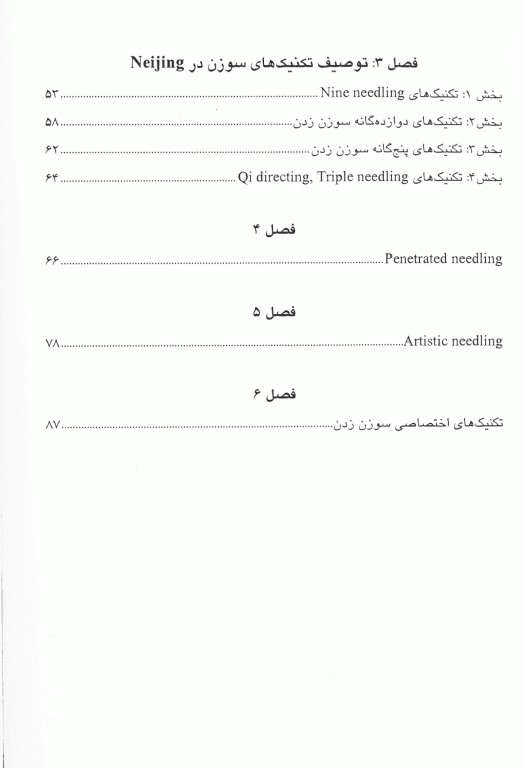 فصل ۳: توصیف تکنیک‌های سوزن در Neijing

بخش ۱: تکنیک‌های Nine needling ........ ۵۳

بخش۲: تکنیک‌های دوازده‌گانه سوزن زدن ........ ۵۸

بخش۳: تکنیک‌های پنج‌گانه سوزن زدن ........ ۶۲

بخش۴: تکنیک‌های Qi directing, Triple needling ........ ۶۴

فصل ۴

Penetrated needling ........ ۶۶

فصل ۵

Artistic needling ........ ۷۸

فصل ۶

تکنیک‌های اختصاصی سوزن زدن ........ ۸۷